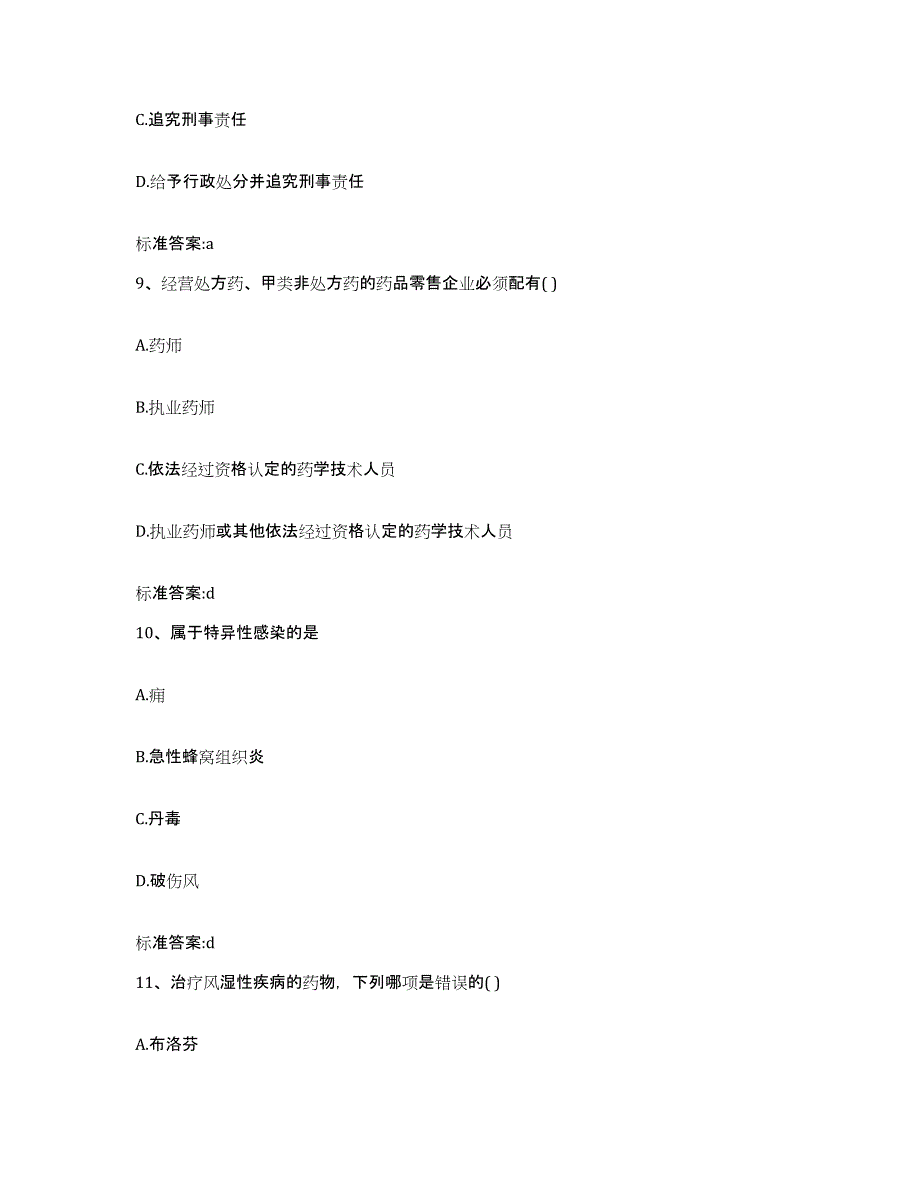 C.追究刑事责任

D.给予行政处分并追究刑事责任

标准答案:a

9、经营处方药、甲类非处方药的药品零售企业必须配有( )

A.药师

B.执业药师

C.依法经过资格认定的药学技术人员

D.执业药师或其他依法经过资格认定的药学技术人员

标准答案:d

10、属于特异性感染的是

A.痈

B.急性蜂窝组织炎

C.丹毒

D.破伤风

标准答案:d

11、治疗风湿性疾病的药物，下列哪项是错误的( )

A.布洛芬